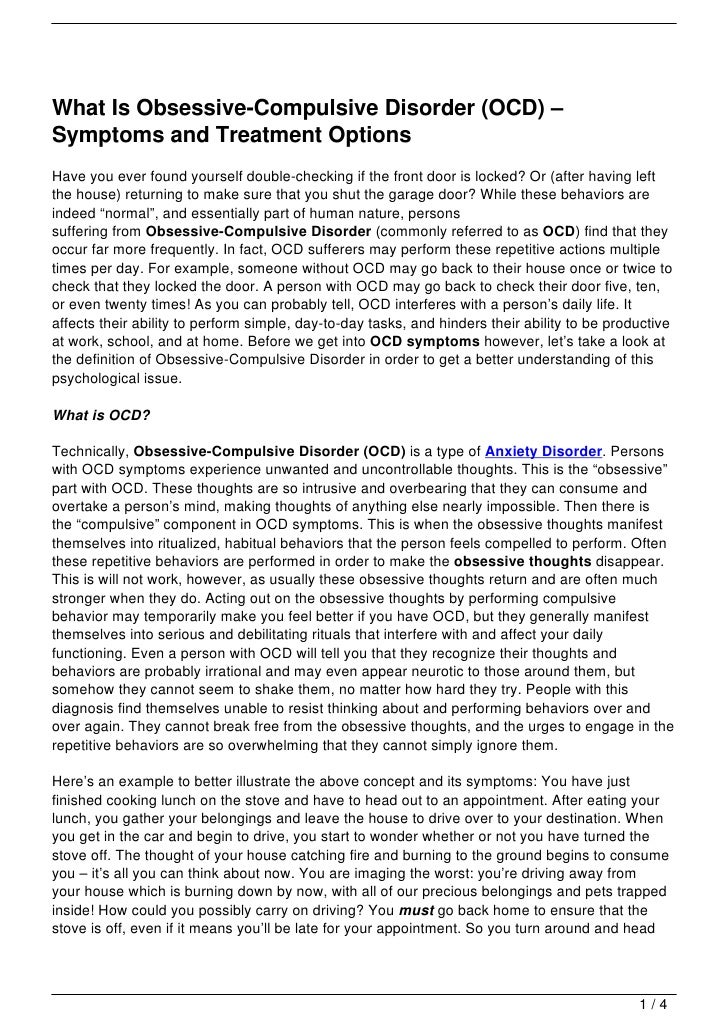 What Is Obsessive-Compulsive Disorder (OCD) – Symptoms and Treatment Options

Have you ever found yourself double-checking if the front door is locked? Or (after having left the house) returning to make sure that you shut the garage door? While these behaviors are indeed “normal”, and essentially part of human nature, persons suffering from Obsessive-Compulsive Disorder (commonly referred to as OCD) find that they occur far more frequently. In fact, OCD sufferers may perform these repetitive actions multiple times per day. For example, someone without OCD may go back to their house once or twice to check that they locked the door. A person with OCD may go back to check their door five, ten, or even twenty times! As you can probably tell, OCD interferes with a person’s daily life. It affects their ability to perform simple, day-to-day tasks, and hinders their ability to be productive at work, school, and at home. Before we get into OCD symptoms however, let’s take a look at the definition of Obsessive-Compulsive Disorder in order to get a better understanding of this psychological issue.

What is OCD?

Technically, Obsessive-Compulsive Disorder (OCD) is a type of Anxiety Disorder. Persons with OCD symptoms experience unwanted and uncontrollable thoughts. This is the “obsessive” part with OCD. These thoughts are so intrusive and overbearing that they can consume and overtake a person’s mind, making thoughts of anything else nearly impossible. Then there is the “compulsive” component in OCD symptoms. This is when the obsessive thoughts manifest themselves into ritualized, habitual behaviors that the person feels compelled to perform. Often these repetitive behaviors are performed in order to make the obsessive thoughts disappear. This is will not work, however, as usually these obsessive thoughts return and are often much stronger when they do. Acting out on the obsessive thoughts by performing compulsive behavior may temporarily make you feel better if you have OCD, but they generally manifest themselves into serious and debilitating rituals that interfere with and affect your daily functioning. Even a person with OCD will tell you that they recognize their thoughts and behaviors are probably irrational and may even appear neurotic to those around them, but somehow they cannot seem to shake them, no matter how hard they try. People with this diagnosis find themselves unable to resist thinking about and performing behaviors over and over again. They cannot break free from the obsessive thoughts, and the urges to engage in the repetitive behaviors are so overwhelming that they cannot simply ignore them.

Here’s an example to better illustrate the above concept and its symptoms: You have just finished cooking lunch on the stove and have to head out to an appointment. After eating your lunch, you gather your belongings and leave the house to drive over to your destination. When you get in the car and begin to drive, you start to wonder whether or not you have turned the stove off. The thought of your house catching fire and burning to the ground begins to consume you – it’s all you can think about now. You are imaging the worst: you’re driving away from your house which is burning down by now, with all of our precious belongings and pets trapped inside! How could you possibly carry on driving? You must go back home to ensure that the stove is off, even if it means you’ll be late for your appointment. So you turn around and head

1 / 4